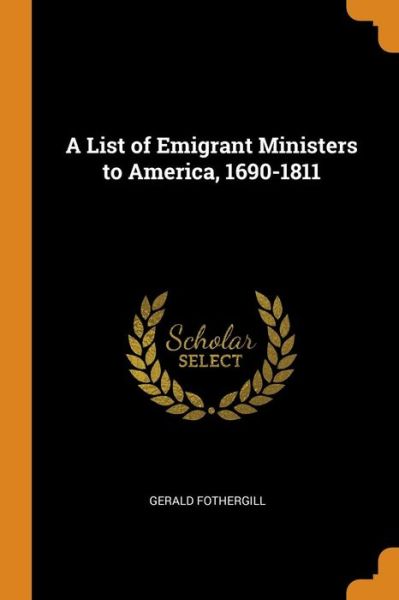 A List of Emigrant Ministers to America, 1690-1811

Scholar SELECT

GERALD FOTHERGILL